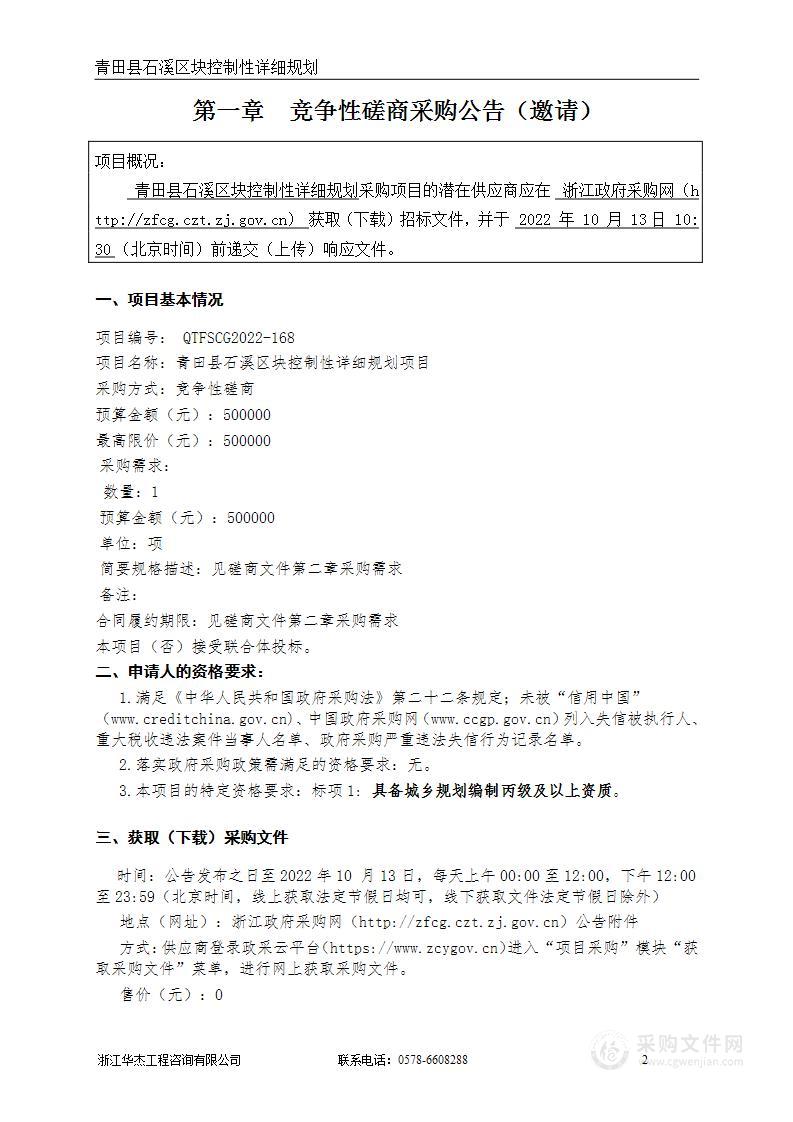 青田县石溪区块控制性详细规划

第一章 竞争性磋商采购公告（邀请）

项目概况：

青田县石溪区块控制性详细规划采购项目的潜在供应商应在 浙江政府采购网（http://zfcg.czt.zj.gov.cn） 获取（下载）招标文件，并于 2022 年 10 月 13 日 10:30（北京时间）前递交（上传）响应文件。

一、项目基本情况

项目编号： QTFSCG2022-168
项目名称：青田县石溪区块控制性详细规划项目
采购方式：竞争性磋商
预算金额（元）：500000
最高限价（元）：500000
采购需求：
数量：1
预算金额（元）：500000
单位：项
简要规格描述：见磋商文件第二章采购需求
备注：
合同履约期限：见磋商文件第二章采购需求
本项目（否）接受联合体投标。

二、申请人的资格要求：

1.满足《中华人民共和国政府采购法》第二十二条规定；未被“信用中国”（www.creditchina.gov.cn)、中国政府采购网（www.ccgp.gov.cn）列入失信被执行人、重大税收违法案件当事人名单、政府采购严重违法失信行为记录名单。

2.落实政府采购政策需满足的资格要求：无。

3.本项目的特定资格要求：标项 1：具备城乡规划编制丙级及以上资质。

三、获取（下载）采购文件

时间：公告发布之日至 2022 年 10 月 13 日，每天上午 00:00 至 12:00，下午 12:00 至 23:59（北京时间，线上获取法定节假日均可，线下获取文件法定节假日除外）

地点（网址）：浙江政府采购网（http://zfcg.czt.zj.gov.cn）公告附件

方式：供应商登录政采云平台(https://www.zcygov.cn)进入“项目采购”模块“获取采购文件”菜单，进行网上获取采购文件。

售价（元）：0

浙江华杰工程咨询有限公司 联系电话：0578-6608288 2

采购文件网 www.cgwenjian.com